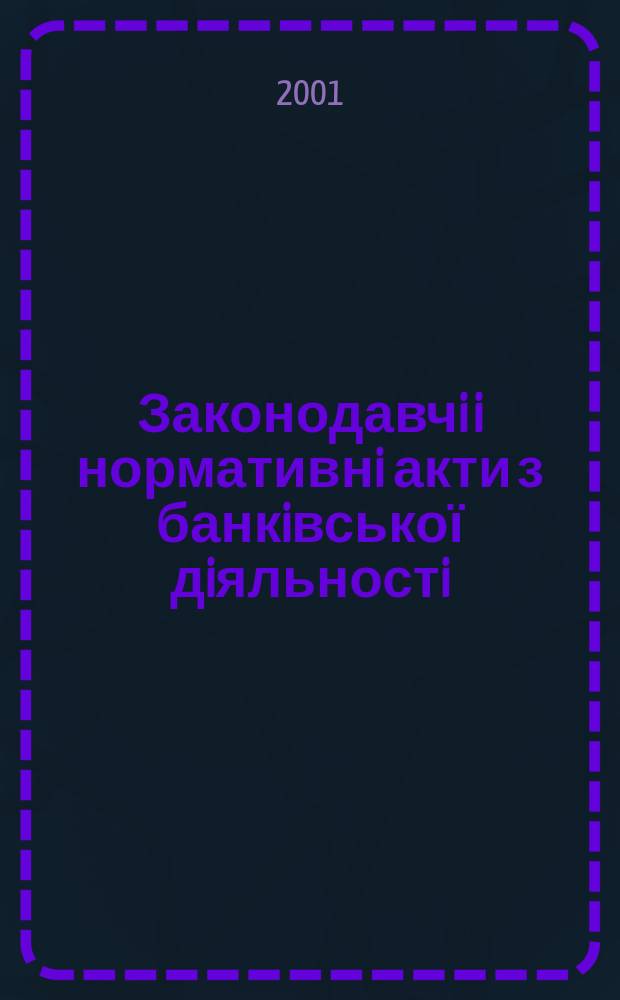 2001

Законодавчіі нормативні акти з банківської діяльності